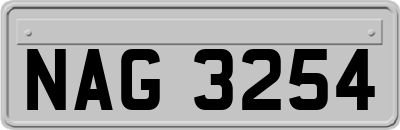 NAG 3254